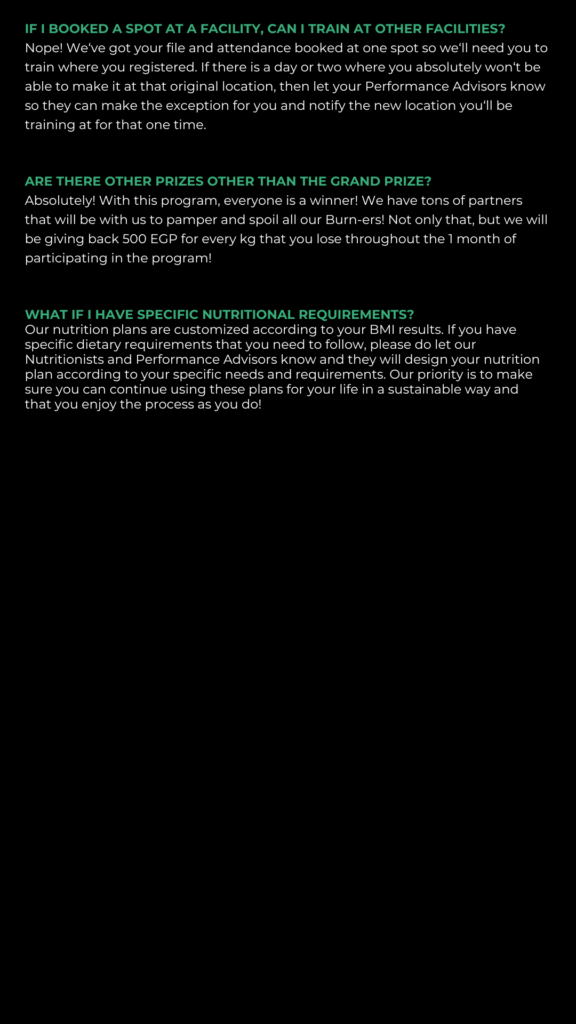 IF I BOOKED A SPOT AT A FACILITY, CAN I TRAIN AT OTHER FACILITIES?
Nope! We've got your file and attendance booked at one spot so we'll need you to train where you registered. If there is a day or two where you absolutely won't be able to make it at that original location, then let your Performance Advisors know so they can make the exception for you and notify the new location you'll be training at for that one time.

ARE THERE OTHER PRIZES OTHER THAN THE GRAND PRIZE?
Absolutely! With this program, everyone is a winner! We have tons of partners that will be with us to pamper and spoil all our Burn-ers! Not only that, but we will be giving back 500 EGP for every kg that you lose throughout the 1 month of participating in the program!

WHAT IF I HAVE SPECIFIC NUTRITIONAL REQUIREMENTS?
Our nutrition plans are customized according to your BMI results. If you have specific dietary requirements that you need to follow, please do let our Nutritionists and Performance Advisors know and they will design your nutrition plan according to your specific needs and requirements. Our priority is to make sure you can continue using these plans for your life in a sustainable way and that you enjoy the process as you do!